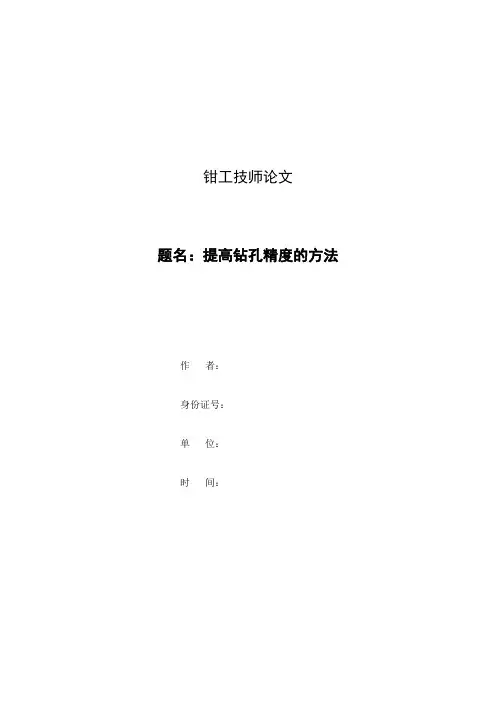 钳工技师论文

题名：提高钻孔精度的方法

作 者：

身份证号：

单 位：

时 间：